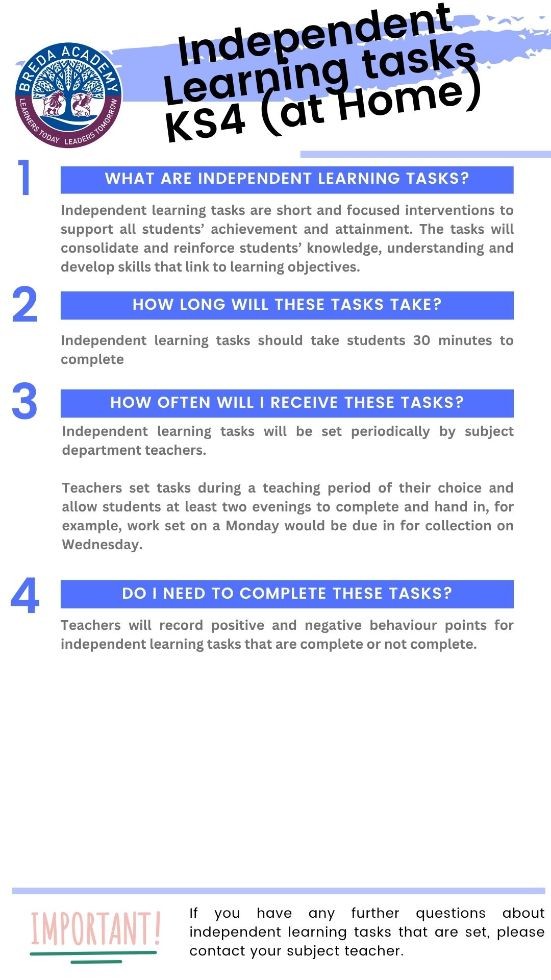 BREDA ACADEMY
LEARNERS TODAY LEADERS TOMORROW

Independent Learning tasks KS4 (at Home)

1
WHAT ARE INDEPENDENT LEARNING TASKS?

Independent learning tasks are short and focused interventions to support all students' achievement and attainment. The tasks will consolidate and reinforce students' knowledge, understanding and develop skills that link to learning objectives.

2
HOW LONG WILL THESE TASKS TAKE?

Independent learning tasks should take students 30 minutes to complete

3
HOW OFTEN WILL I RECEIVE THESE TASKS?

Independent learning tasks will be set periodically by subject department teachers.

Teachers set tasks during a teaching period of their choice and allow students at least two evenings to complete and hand in, for example, work set on a Monday would be due in for collection on Wednesday.

4
DO I NEED TO COMPLETE THESE TASKS?

Teachers will record positive and negative behaviour points for independent learning tasks that are complete or not complete.

IMPORTANT!

If you have any further questions about independent learning tasks that are set, please contact your subject teacher.